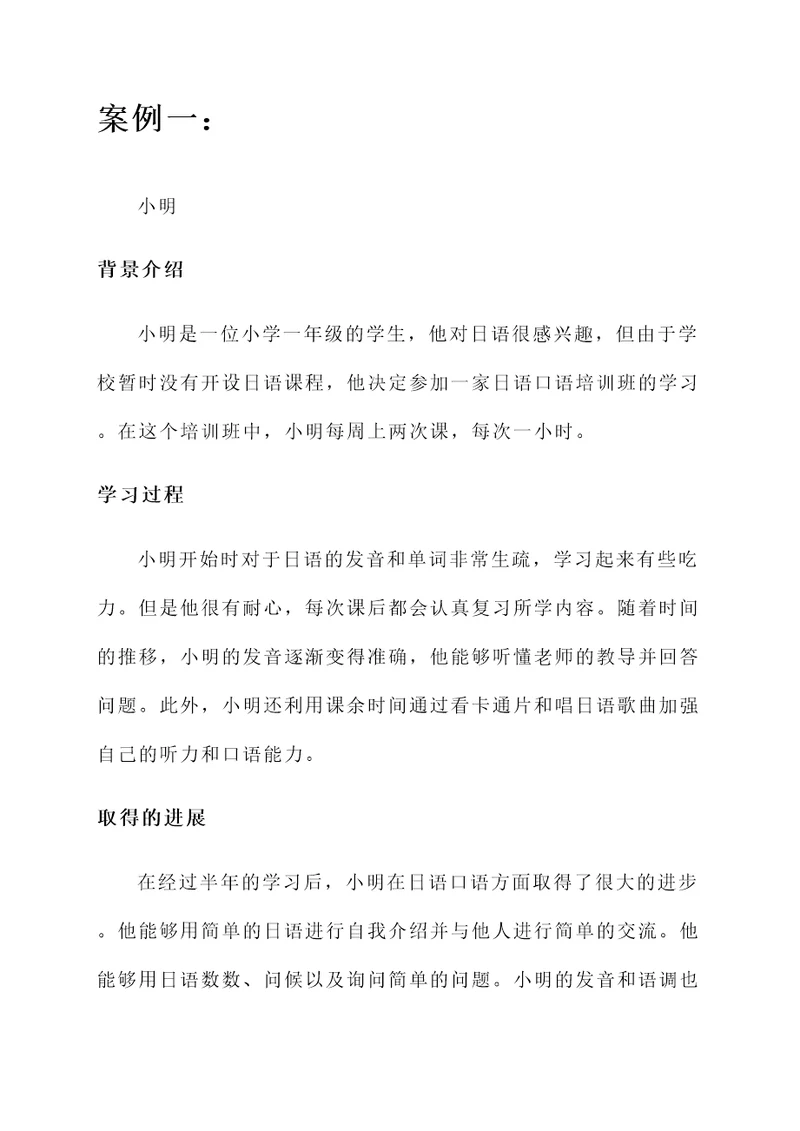 案例一：

小明

背景介绍

小明是一位小学一年级的学生，他对日语很感兴趣，但由于学校暂时没有开设日语课程，他决定参加一家日语口语培训班的学习。在这个培训班中，小明每周上两次课，每次一小时。

学习过程

小明开始时对于日语的发音和单词非常生疏，学习起来有些吃力。但是他很有耐心，每次课后都会认真复习所学内容。随着时间的推移，小明的发音逐渐变得准确，他能够听懂老师的教导并回答问题。此外，小明还利用课余时间通过看卡通片和唱日语歌曲加强自己的听力和口语能力。

取得的进展

在经过半年的学习后，小明在日语口语方面取得了很大的进步。他能够用简单的日语进行自我介绍并与他人进行简单的交流。他能够用日语数数、问候以及询问简单的问题。小明的发音和语调也